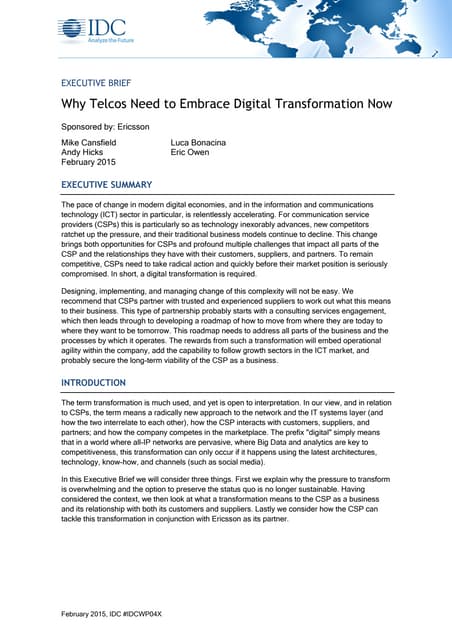 IDC
Analyze the Future

EXECUTIVE BRIEF

Why Telcos Need to Embrace Digital Transformation Now

Sponsored by: Ericsson

Mike Cansfield
Andy Hicks
February 2015

Luca Bonacina
Eric Owen

EXECUTIVE SUMMARY

The pace of change in modern digital economies, and in the information and communications technology (ICT) sector in particular, is relentlessly accelerating. For communication service providers (CSPs) this is particularly so as technology inexorably advances, new competitors ratchet up the pressure, and their traditional business models continue to decline. This change brings both opportunities for CSPs and profound multiple challenges that impact all parts of the CSP and the relationships they have with their customers, suppliers, and partners. To remain competitive, CSPs need to take radical action and quickly before their market position is seriously compromised. In short, a digital transformation is required.

Designing, implementing, and managing change of this complexity will not be easy. We recommend that CSPs partner with trusted and experienced suppliers to work out what this means to their business. This type of partnership probably starts with a consulting services engagement, which then leads through to developing a roadmap of how to move from where they are today to where they want to be tomorrow. This roadmap needs to address all parts of the business and the processes by which it operates. The rewards from such a transformation will embed operational agility within the company, add the capability to follow growth sectors in the ICT market, and probably secure the long-term viability of the CSP as a business.

INTRODUCTION

The term transformation is much used, and yet is open to interpretation. In our view, and in relation to CSPs, the term means a radically new approach to the network and the IT systems layer (and how the two interrelate to each other), how the CSP interacts with customers, suppliers, and partners; and how the company competes in the marketplace. The prefix "digital" simply means that in a world where all-IP networks are pervasive, where Big Data and analytics are key to competitiveness, this transformation can only occur if it happens using the latest architectures, technology, know-how, and channels (such as social media).

In this Executive Brief we will consider three things. First we explain why the pressure to transform is overwhelming and the option to preserve the status quo is no longer sustainable. Having considered the context, we then look at what a transformation means to the CSP as a business and its relationship with both its customers and suppliers. Lastly we consider how the CSP can tackle this transformation in conjunction with Ericsson as its partner.

February 2015, IDC #IDCWP04X